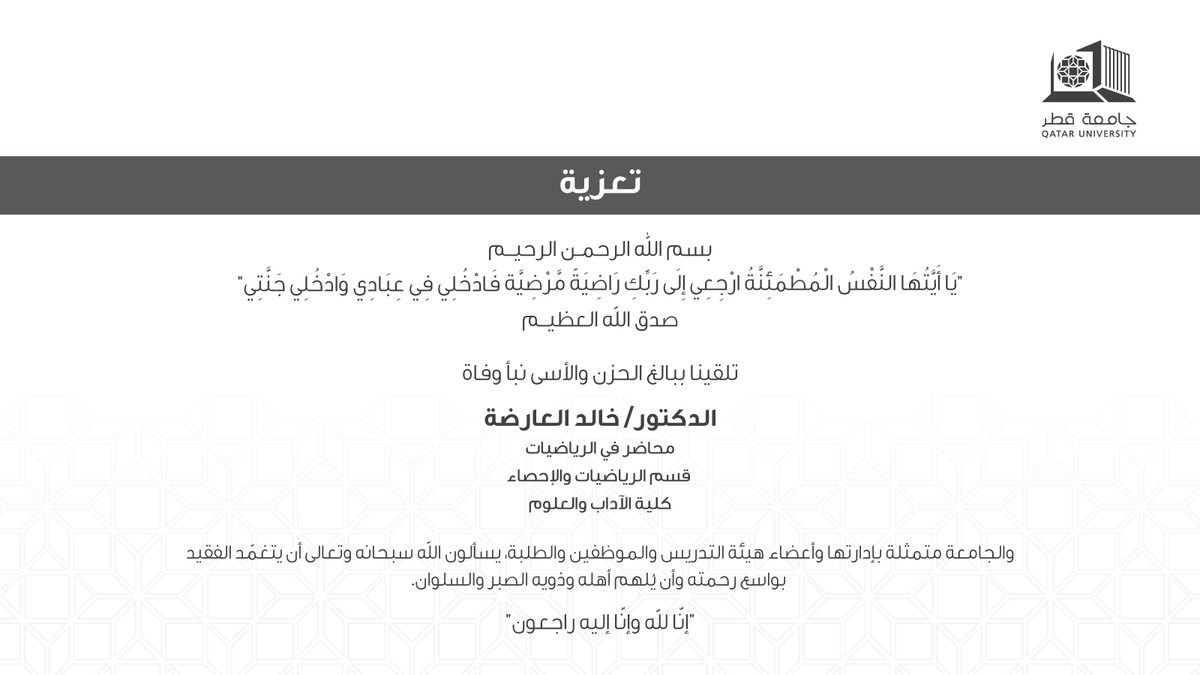 جامعة قطر
QATAR UNIVERSITY

تعزية

بسم الله الرحمن الرحيم
"يَا أَيَّتُهَا النَّفْسُ الْمُطْمَئِنَّةُ ارْجِعِي إِلَى رَبِّكِ رَاضِيَةً مَّرْضِيَّةً فَادْخُلِي فِي عِبَادِي وَادْخُلِي جَنَّتِي"
صدق الله العظيم

تلقينا ببالغ الحزن والأسى نبأ وفاة

الدكتور/ خالد العارضة
محاضر في الرياضيات
قسم الرياضيات والإحصاء
كلية الآداب والعلوم

والجامعة متمثلة بإدارتها وأعضاء هيئة التدريس والموظفين والطلبة، يسألون الله سبحانه وتعالى أن يتغمّد الفقيد بواسع رحمته وأن يلهم أهله وذويه الصبر والسلوان.

"إنّا لله وإنّا إليه راجعون"